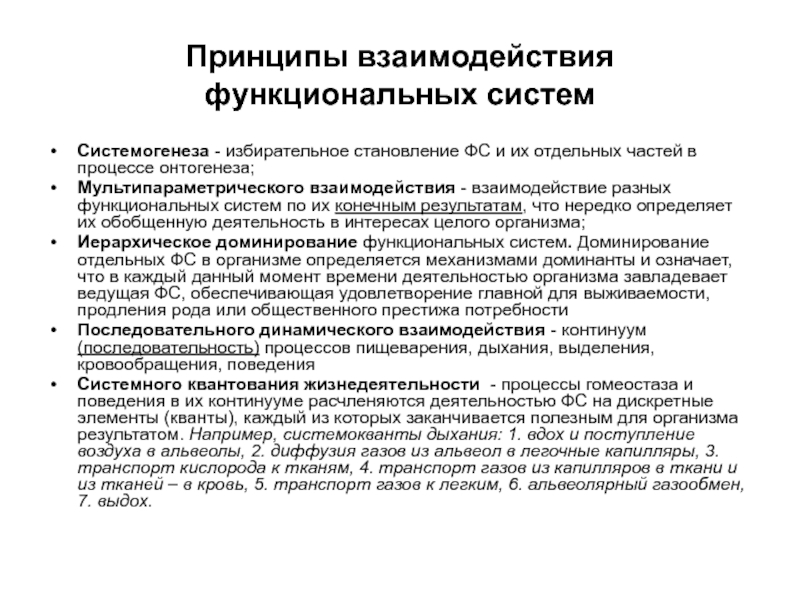 Принципы взаимодействия функциональных систем

• Системогенеза - избирательное становление ФС и их отдельных частей в процессе онтогенеза;
• Мультипараметрического взаимодействия - взаимодействие разных функциональных систем по их конечным результатам, что нередко определяет их обобщенную деятельность в интересах целого организма;
• Иерархическое доминирование функциональных систем. Доминирование отдельных ФС в организме определяется механизмами доминанты и означает, что в каждый данный момент времени деятельностью организма завладевает ведущая ФС, обеспечивающая удовлетворение главной для выживаемости, продления рода или общественного престижа потребности
• Последовательного динамического взаимодействия - континуум (последовательность) процессов пищеварения, дыхания, выделения, кровообращения, поведения
• Системного квантования жизнедеятельности - процессы гомеостаза и поведения в их континууме расчленяются деятельностью ФС на дискретные элементы (кванты), каждый из которых заканчивается полезным для организма результатом. Например, системокванты дыхания: 1. вдох и поступление воздуха в альвеолы, 2. диффузия газов из альвеол в легочные капилляры, 3. транспорт кислорода к тканям, 4. транспорт газов из капилляров в ткани и из тканей – в кровь, 5. транспорт газов к легким, 6. альвеолярный газообмен, 7. выдох.